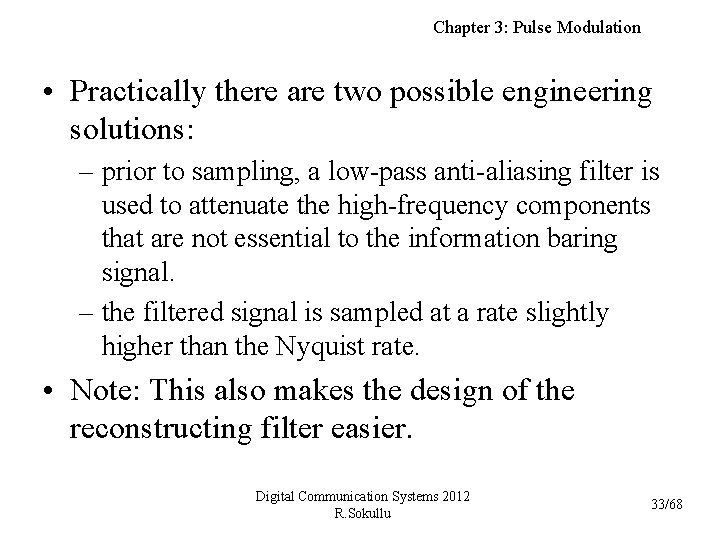 Chapter 3: Pulse Modulation

• Practically there are two possible engineering solutions:

– prior to sampling, a low-pass anti-aliasing filter is used to attenuate the high-frequency components that are not essential to the information baring signal.

– the filtered signal is sampled at a rate slightly higher than the Nyquist rate.

• Note: This also makes the design of the reconstructing filter easier.

Digital Communication Systems 2012
R.Sokullu

33/68